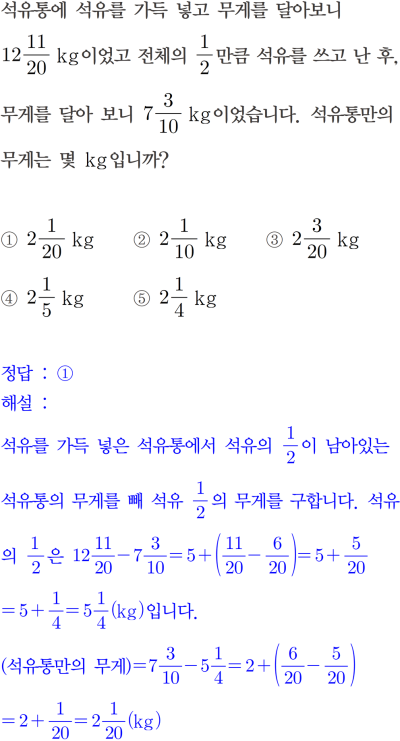 석유통에 석유를 가득 넣고 무게를 달아보니 $12\frac{11}{20}$ kg이었고 전체의 $\frac{1}{2}$만큼 석유를 쓰고 난 후, 무게를 달아 보니 $7\frac{3}{10}$ kg이었습니다. 석유통만의 무게는 몇 kg입니까?

① $2\frac{1}{20}$ kg ② $2\frac{1}{10}$ kg ③ $2\frac{3}{20}$ kg
④ $2\frac{1}{5}$ kg ⑤ $2\frac{1}{4}$ kg

정답 : ①
해설 :
석유를 가득 넣은 석유통에서 석유의 $\frac{1}{2}$이 남아있는 석유통의 무게를 빼 석유 $\frac{1}{2}$의 무게를 구합니다. 석유의 $\frac{1}{2}$은 $12\frac{11}{20}-7\frac{3}{10}=5+\left(\frac{11}{20}-\frac{6}{20}\right)=5+\frac{5}{20}$
$=5+\frac{1}{4}=5\frac{1}{4}$(kg)입니다.
(석유통만의 무게)$=7\frac{3}{10}-5\frac{1}{4}=2+\left(\frac{6}{20}-\frac{5}{20}\right)$
$=2+\frac{1}{20}=2\frac{1}{20}$(kg)